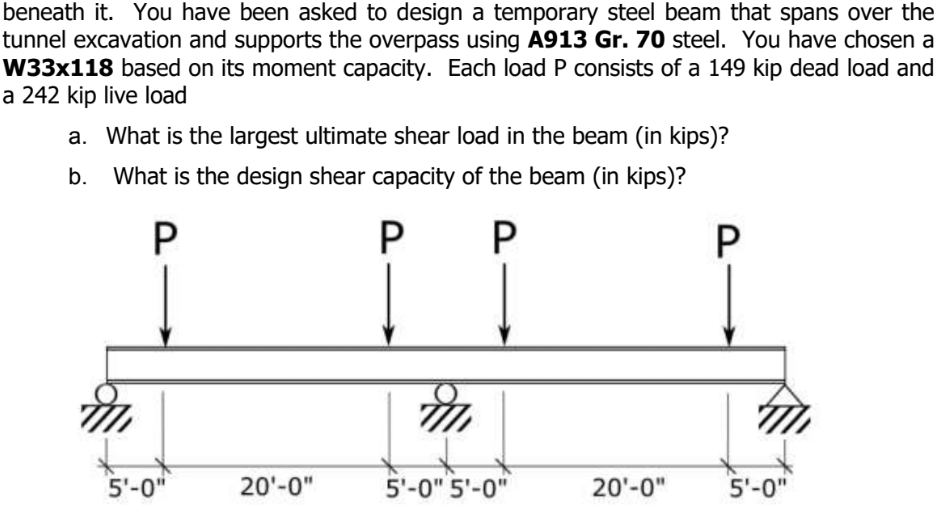 beneath it. You have been asked to design a temporary steel beam that spans over the tunnel excavation and supports the overpass using **A913 Gr. 70** steel. You have chosen a **W33x118** based on its moment capacity. Each load P consists of a 149 kip dead load and a 242 kip live load

a. What is the largest ultimate shear load in the beam (in kips)?

b. What is the design shear capacity of the beam (in kips)?

P P P P

5'-0" 20'-0" 5'-0" 5'-0" 20'-0" 5'-0"